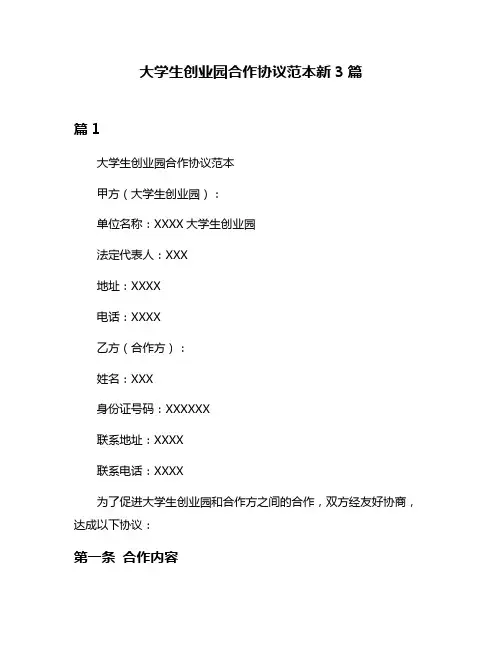 大学生创业园合作协议范本新 3 篇

篇 1

大学生创业园合作协议范本

甲方（大学生创业园）：

单位名称：XXXX 大学生创业园

法定代表人：XXX

地址：XXXX

电话：XXXX

乙方（合作方）：

姓名：XXX

身份证号码：XXXXXX

联系地址：XXXX

联系电话：XXXX

为了促进大学生创业园和合作方之间的合作，双方经友好协商，达成以下协议：

第一条 合作内容